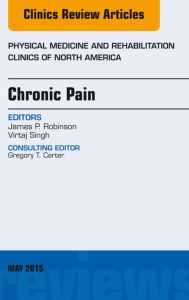 Clinics Review Articles

PHYSICAL MEDICINE AND REHABILITATION CLINICS OF NORTH AMERICA

Chronic Pain

EDITORS
James P. Robinson
Virtaj Singh

CONSULTING EDITOR
Gregory T. Carter

MAY 2015

reviews